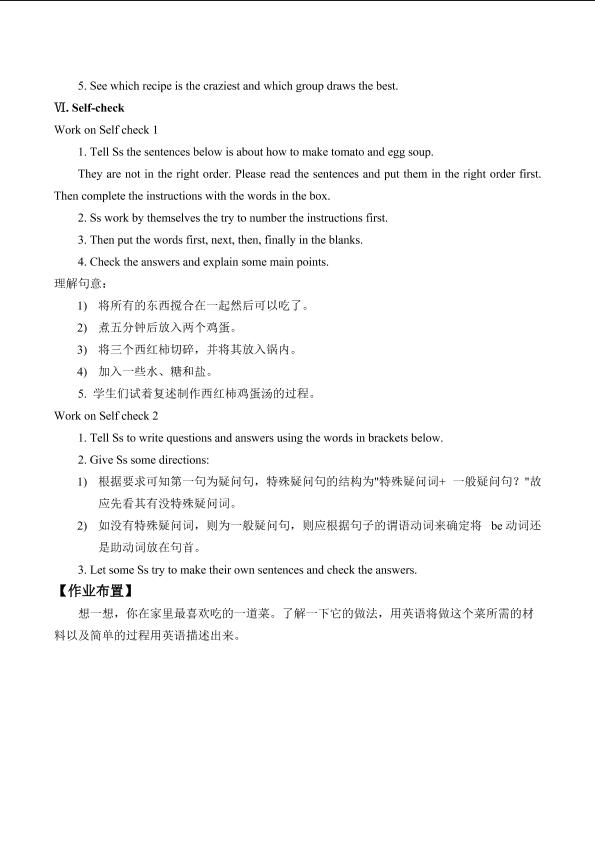 5. See which recipe is the craziest and which group draws the best.

Ⅵ. Self-check

Work on Self check 1

1. Tell Ss the sentences below is about how to make tomato and egg soup.

They are not in the right order. Please read the sentences and put them in the right order first. Then complete the instructions with the words in the box.

2. Ss work by themselves the try to number the instructions first.

3. Then put the words first, next, then, finally in the blanks.

4. Check the answers and explain some main points.

理解句意：

1) 将所有的东西搅合在一起然后可以吃了。

2) 煮五分钟后放入两个鸡蛋。

3) 将三个西红柿切碎，并将其放入锅内。

4) 加入一些水、糖和盐。

5. 学生们试着复述制作西红柿鸡蛋汤的过程。

Work on Self check 2

1. Tell Ss to write questions and answers using the words in brackets below.

2. Give Ss some directions:

1) 根据要求可知第一句为疑问句，特殊疑问句的结构为"特殊疑问词+ 一般疑问句？"故应先看其有没特殊疑问词。

2) 如没有特殊疑问词，则为一般疑问句，则应根据句子的谓语动词来确定将 be 动词还是助动词放在句首。

3. Let some Ss try to make their own sentences and check the answers.

【作业布置】

想一想，你在家里最喜欢吃的一道菜。了解一下它的做法，用英语将做这个菜所需的材料以及简单的过程用英语描述出来。